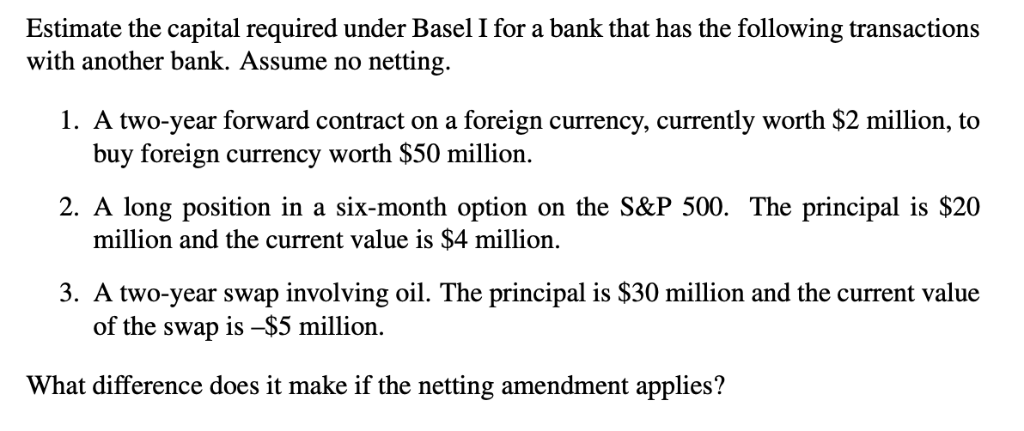 Estimate the capital required under Basel I for a bank that has the following transactions with another bank. Assume no netting.

1. A two-year forward contract on a foreign currency, currently worth \$2 million, to buy foreign currency worth \$50 million.

2. A long position in a six-month option on the S&P 500. The principal is \$20 million and the current value is \$4 million.

3. A two-year swap involving oil. The principal is \$30 million and the current value of the swap is –\$5 million.

What difference does it make if the netting amendment applies?